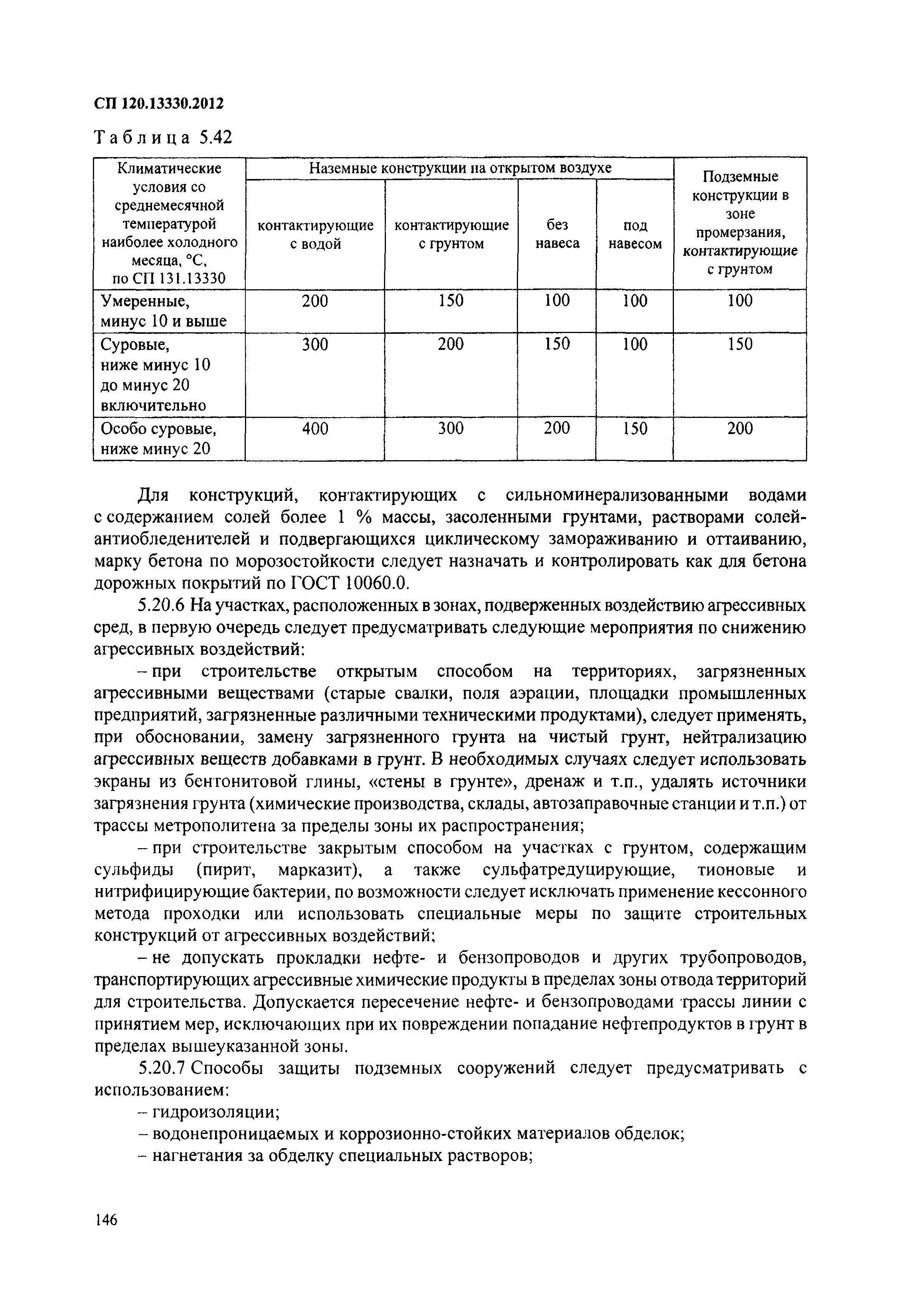 СП 120.13330.2012

Таблица 5.42

| Климатические условия со среднемесячной температурой наиболее холодного месяца, °С, по СП 131.13330 | Наземные конструкции на открытом воздухе: контактирующие с водой | Наземные конструкции на открытом воздухе: контактирующие с грунтом | Наземные конструкции на открытом воздухе: без навеса | Наземные конструкции на открытом воздухе: под навесом | Подземные конструкции в зоне промерзания, контактирующие с грунтом |
|---|---|---|---|---|---|
| Умеренные, минус 10 и выше | 200 | 150 | 100 | 100 | 100 |
| Суровые, ниже минус 10 до минус 20 включительно | 300 | 200 | 150 | 100 | 150 |
| Особо суровые, ниже минус 20 | 400 | 300 | 200 | 150 | 200 |

Для конструкций, контактирующих с сильноминерализованными водами с содержанием солей более 1 % массы, засоленными грунтами, растворами солей-антиобледенителей и подвергающихся циклическому замораживанию и оттаиванию, марку бетона по морозостойкости следует назначать и контролировать как для бетона дорожных покрытий по ГОСТ 10060.0.

5.20.6 На участках, расположенных в зонах, подверженных воздействию агрессивных сред, в первую очередь следует предусматривать следующие мероприятия по снижению агрессивных воздействий:

– при строительстве открытым способом на территориях, загрязненных агрессивными веществами (старые свалки, поля аэрации, площадки промышленных предприятий, загрязненные различными техническими продуктами), следует применять, при обосновании, замену загрязненного грунта на чистый грунт, нейтрализацию агрессивных веществ добавками в грунт. В необходимых случаях следует использовать экраны из бентонитовой глины, «стены в грунте», дренаж и т.п., удалять источники загрязнения грунта (химические производства, склады, автозаправочные станции и т.п.) от трассы метрополитена за пределы зоны их распространения;

– при строительстве закрытым способом на участках с грунтом, содержащим сульфиды (пирит, марказит), а также сульфатредуцирующие, тионовые и нитрифицирующие бактерии, по возможности следует исключать применение кессонного метода проходки или использовать специальные меры по защите строительных конструкций от агрессивных воздействий;

– не допускать прокладки нефте- и бензопроводов и других трубопроводов, транспортирующих агрессивные химические продукты в пределах зоны отвода территорий для строительства. Допускается пересечение нефте- и бензопроводами трассы линии с принятием мер, исключающих при их повреждении попадание нефтепродуктов в грунт в пределах вышеуказанной зоны.

5.20.7 Способы защиты подземных сооружений следует предусматривать с использованием:

– гидроизоляции;

– водонепроницаемых и коррозионно-стойких материалов обделок;

– нагнетания за обделку специальных растворов;

146